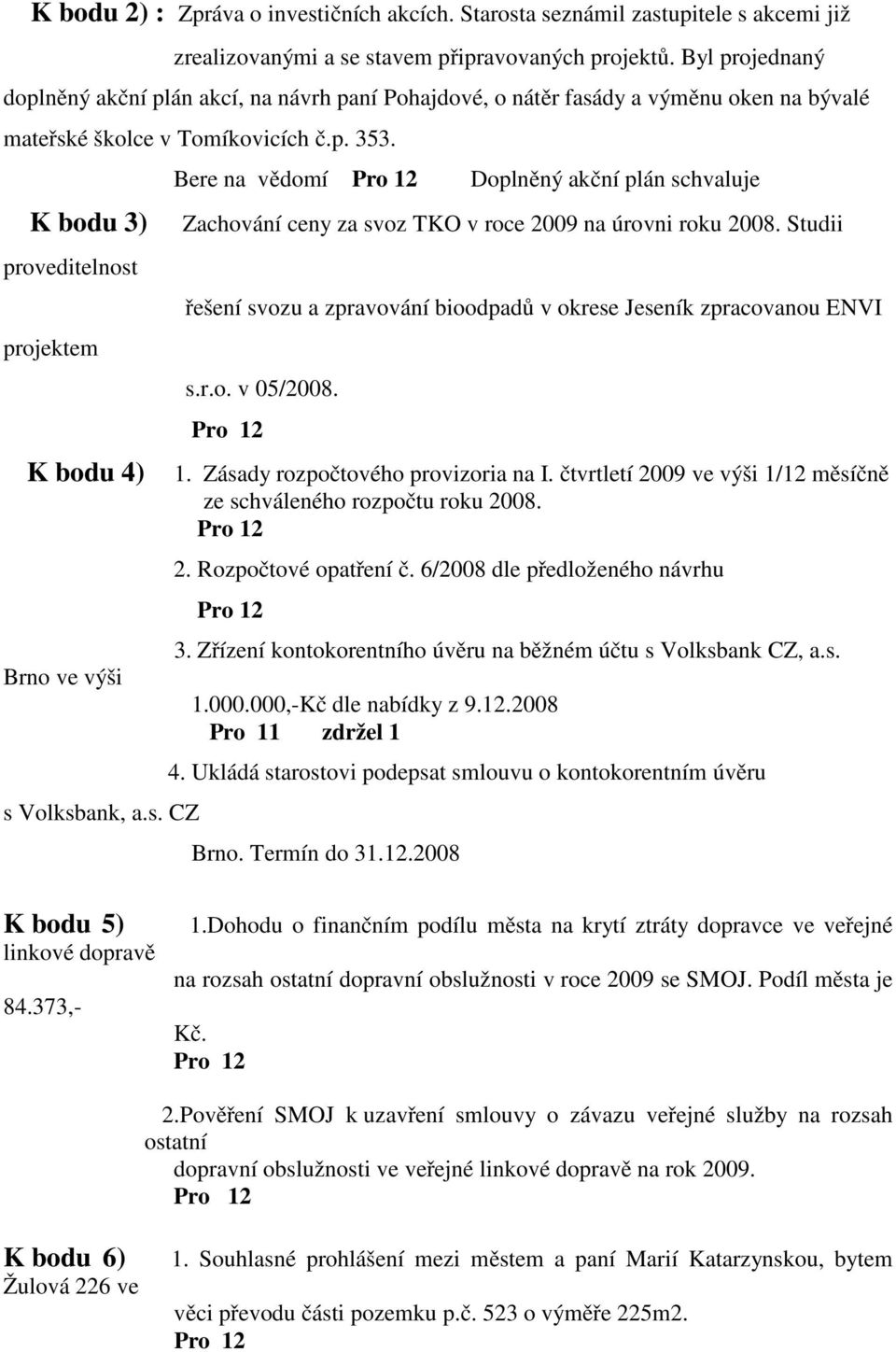 K bodu 2) : Zpráva o investičních akcích. Starosta seznámil zastupitele s akcemi již zrealizovanými a se stavem připravovaných projektů. Byl projednaný doplněný akční plán akcí, na návrh paní Pohajdové, o nátěr fasády a výměnu oken na bývalé mateřské školce v Tomíkovicích č.p. 353.

Bere na vědomí Pro 12 Doplněný akční plán schvaluje

K bodu 3) Zachování ceny za svoz TKO v roce 2009 na úrovni roku 2008. Studii

proveditelnost

řešení svozu a zpravování bioodpadů v okrese Jeseník zpracovanou ENVI

projektem

s.r.o. v 05/2008.

Pro 12

K bodu 4) 1. Zásady rozpočtového provizoria na I. čtvrtletí 2009 ve výši 1/12 měsíčně ze schváleného rozpočtu roku 2008.

Pro 12

2. Rozpočtové opatření č. 6/2008 dle předloženého návrhu

Pro 12

3. Zřízení kontokorentního úvěru na běžném účtu s Volksbank CZ, a.s.

Brno ve výši

1.000.000,-Kč dle nabídky z 9.12.2008

Pro 11 zdržel 1

4. Ukládá starostovi podepsat smlouvu o kontokorentním úvěru

s Volksbank, a.s. CZ

Brno. Termín do 31.12.2008

K bodu 5) 1.Dohodu o finančním podílu města na krytí ztráty dopravce ve veřejné

linkové dopravě

na rozsah ostatní dopravní obslužnosti v roce 2009 se SMOJ. Podíl města je

84.373,-

Kč.

Pro 12

2.Pověření SMOJ k uzavření smlouvy o závazu veřejné služby na rozsah ostatní

dopravní obslužnosti ve veřejné linkové dopravě na rok 2009.

Pro 12

K bodu 6) 1. Souhlasné prohlášení mezi městem a paní Marií Katarzynskou, bytem

Žulová 226 ve

věci převodu části pozemku p.č. 523 o výměře 225m2.

Pro 12